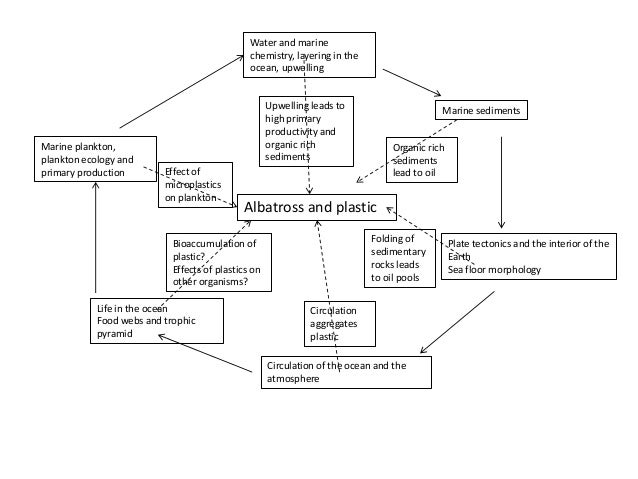 Water and marine chemistry, layering in the ocean, upwelling

Upwelling leads to high primary productivity and organic rich sediments

Marine sediments

Organic rich sediments lead to oil

Marine plankton, plankton ecology and primary production

Effect of microplastics on plankton

Albatross and plastic

Bioaccumulation of plastic?
Effects of plastics on other organisms?

Folding of sedimentary rocks leads to oil pools

Plate tectonics and the interior of the Earth
Sea floor morphology

Life in the ocean
Food webs and trophic pyramid

Circulation aggregates plastic

Circulation of the ocean and the atmosphere